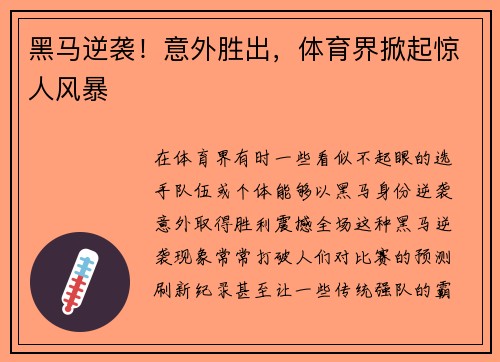 黑马逆袭！意外胜出，体育界掀起惊人风暴

在体育界有时一些看似不起眼的选手队伍或个体能够以黑马身份逆袭意外取得胜利震撼全场这种黑马逆袭现象常常打破人们对比赛的预测刷新纪录甚至让一些传统强队的霸